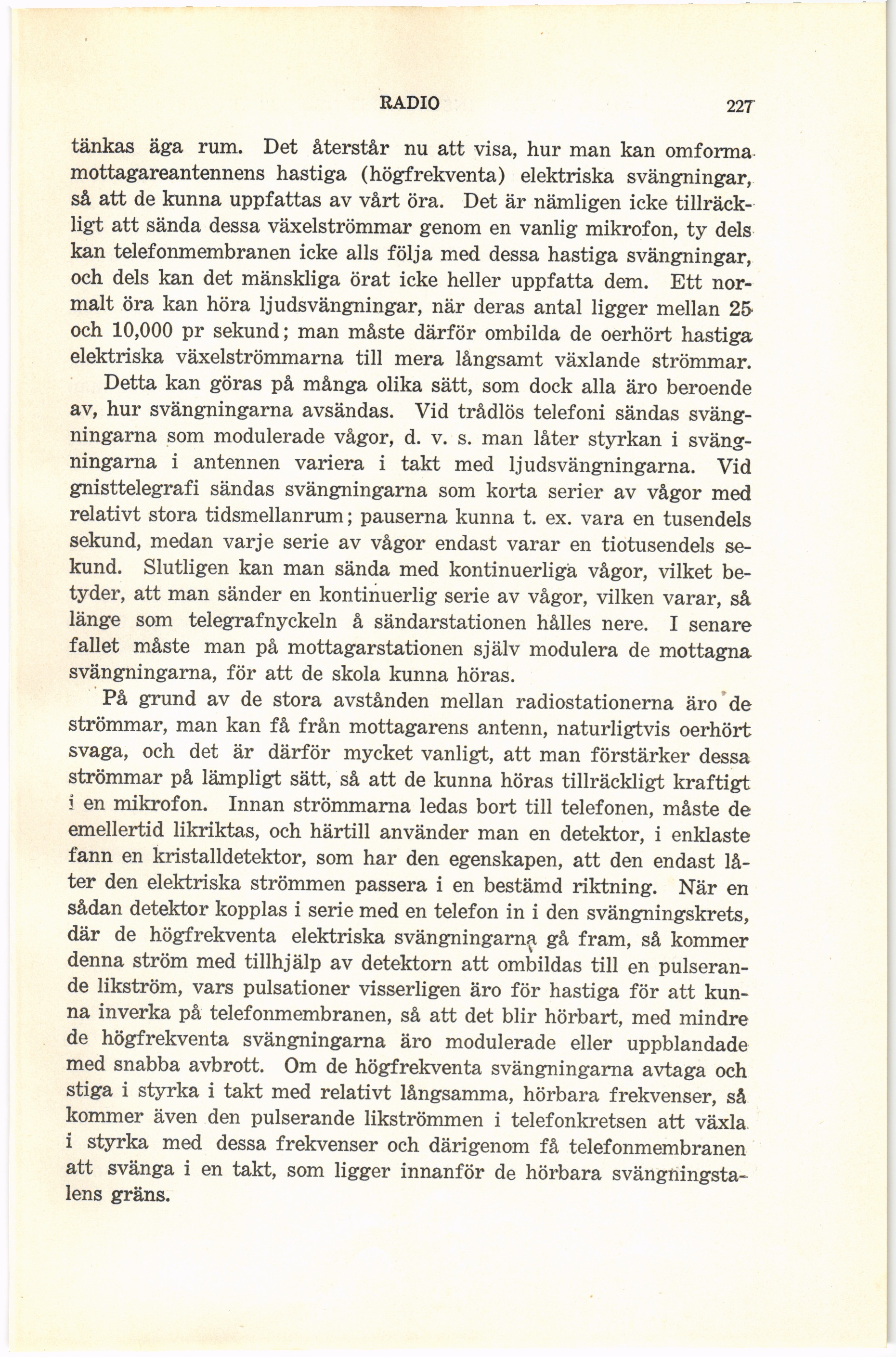 RADIO 227

tänkas äga rum. Det återstår nu att visa, hur man kan omforma mottagareantennens hastiga (högfrekventa) elektriska svängningar, så att de kunna uppfattas av vårt öra. Det är nämligen icke tillräckligt att sända dessa växelströmmar genom en vanlig mikrofon, ty dels kan telefonmembranen icke alls följa med dessa hastiga svängningar, och dels kan det mänskliga örat icke heller uppfatta dem. Ett normalt öra kan höra ljudsvängningar, när deras antal ligger mellan 25 och 10,000 pr sekund; man måste därför ombilda de oerhört hastiga elektriska växelströmmarna till mera långsamt växlande strömmar.

Detta kan göras på många olika sätt, som dock alla äro beroende av, hur svängningarna avsändas. Vid trådlös telefoni sändas svängningarna som modulerade vågor, d. v. s. man låter styrkan i svängningarna i antennen variera i takt med ljudsvängningarna. Vid gnisttelegrafi sändas svängningarna som korta serier av vågor med relativt stora tidsmellanrum; pauserna kunna t. ex. vara en tusendels sekund, medan varje serie av vågor endast varar en tiotusendels sekund. Slutligen kan man sända med kontinuerliga vågor, vilket betyder, att man sänder en kontinuerlig serie av vågor, vilken varar, så länge som telegrafnyckeln å sändarstationen hålles nere. I senare fallet måste man på mottagarstationen själv modulera de mottagna svängningarna, för att de skola kunna höras.

På grund av de stora avstånden mellan radiostationerna äro de strömmar, man kan få från mottagarens antenn, naturligtvis oerhört svaga, och det är därför mycket vanligt, att man förstärker dessa strömmar på lämpligt sätt, så att de kunna höras tillräckligt kraftigt i en mikrofon. Innan strömmarna ledas bort till telefonen, måste de emellertid likriktas, och härtill använder man en detektor, i enklaste fann en kristalldetektor, som har den egenskapen, att den endast låter den elektriska strömmen passera i en bestämd riktning. När en sådan detektor kopplas i serie med en telefon in i den svängningskrets, där de högfrekventa elektriska svängningarna gå fram, så kommer denna ström med tillhjälp av detektorn att ombildas till en pulserande likström, vars pulsationer visserligen äro för hastiga för att kunna inverka på telefonmembranen, så att det blir hörbart, med mindre de högfrekventa svängningarna äro modulerade eller uppblandade med snabba avbrott. Om de högfrekventa svängningarna avtaga och stiga i styrka i takt med relativt långsamma, hörbara frekvenser, så kommer även den pulserande likströmmen i telefonkretsen att växla i styrka med dessa frekvenser och därigenom få telefonmembranen att svänga i en takt, som ligger innanför de hörbara svängningstalens gräns.